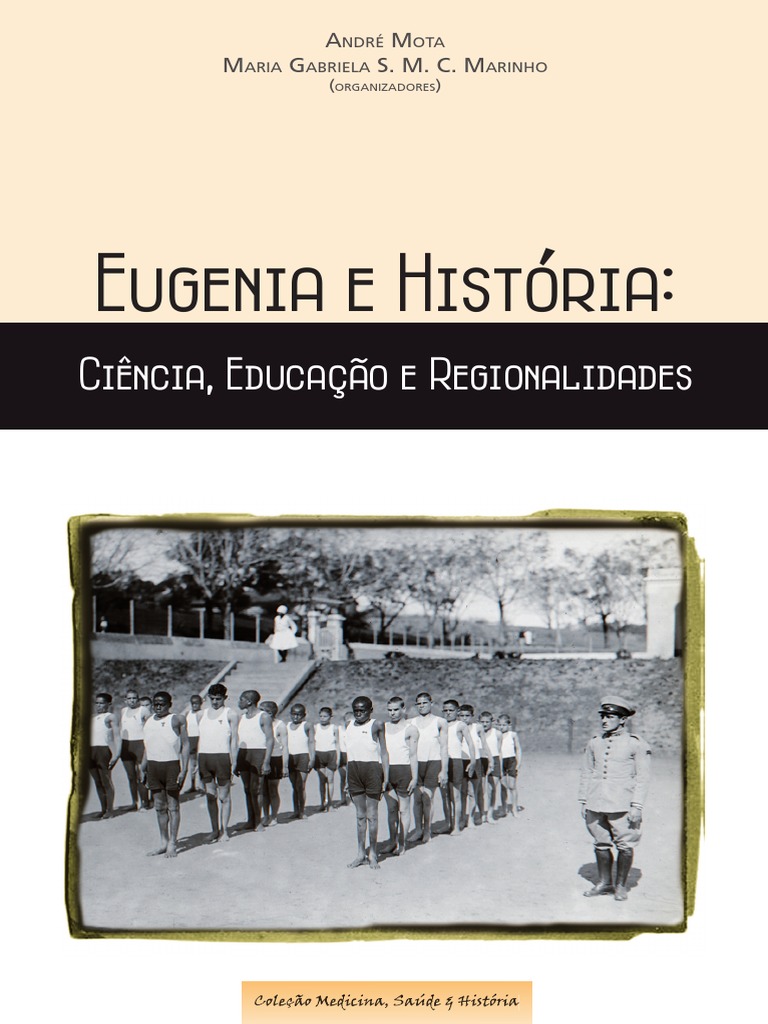 André Mota
Maria Gabriela S. M. C. Marinho
(organizadores)

Eugenia e História:
Ciência, Educação e Regionalidades

Coleção Medicina, Saúde & História